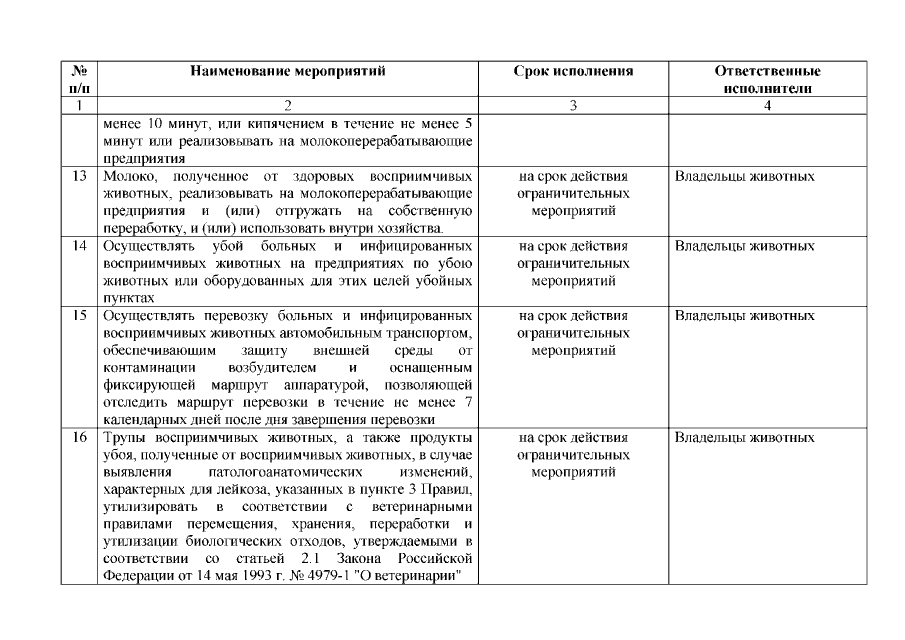 | № п/п | Наименование мероприятий | Срок исполнения | Ответственные исполнители |
|---|---|---|---|
| 1 | 2 | 3 | 4 |
| | менее 10 минут, или кипячением в течение не менее 5 минут или реализовывать на молокоперерабатывающие предприятия | | |
| 13 | Молоко, полученное от здоровых восприимчивых животных, реализовывать на молокоперерабатывающие предприятия и (или) отгружать на собственную переработку, и (или) использовать внутри хозяйства. | на срок действия ограничительных мероприятий | Владельцы животных |
| 14 | Осуществлять убой больных и инфицированных восприимчивых животных на предприятиях по убою животных или оборудованных для этих целей убойных пунктах | на срок действия ограничительных мероприятий | Владельцы животных |
| 15 | Осуществлять перевозку больных и инфицированных восприимчивых животных автомобильным транспортом, обеспечивающим защиту внешней среды от контаминации возбудителем и оснащенным фиксирующей маршрут аппаратурой, позволяющей отследить маршрут перевозки в течение не менее 7 календарных дней после дня завершения перевозки | на срок действия ограничительных мероприятий | Владельцы животных |
| 16 | Трупы восприимчивых животных, а также продукты убоя, полученные от восприимчивых животных, в случае выявления патологоанатомических изменений, характерных для лейкоза, указанных в пункте 3 Правил, утилизировать в соответствии с ветеринарными правилами перемещения, хранения, переработки и утилизации биологических отходов, утверждаемыми в соответствии со статьей 2.1 Закона Российской Федерации от 14 мая 1993 г. № 4979-1 "О ветеринарии" | на срок действия ограничительных мероприятий | Владельцы животных |